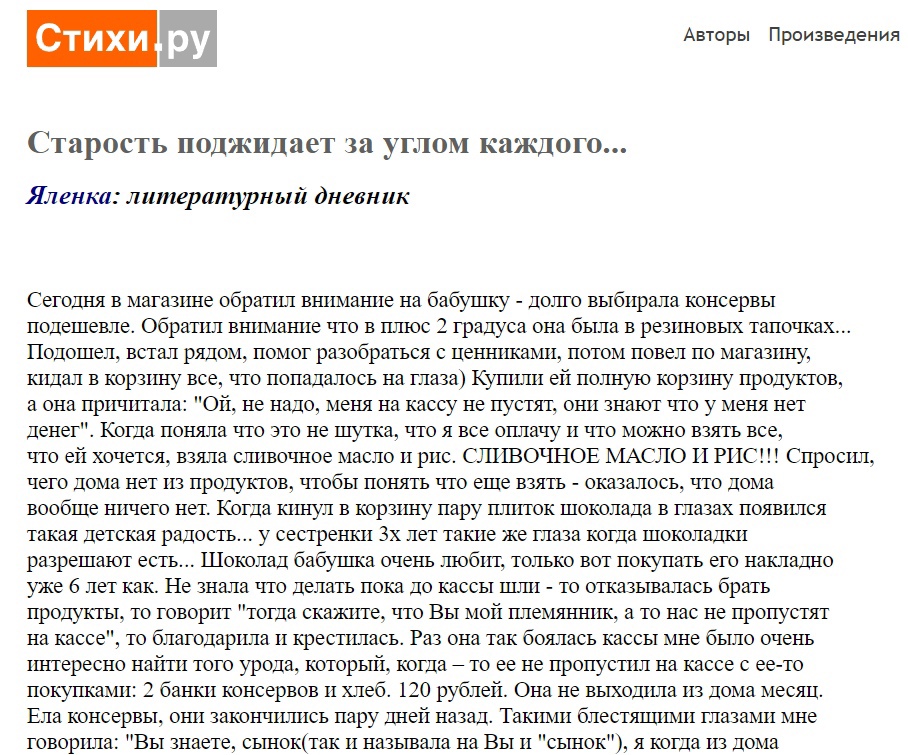 Стихи.ру

Авторы Произведения

Старость поджидает за углом каждого...

Яленка: литературный дневник

Сегодня в магазине обратил внимание на бабушку - долго выбирала консервы подешевле. Обратил внимание что в плюс 2 градуса она была в резиновых тапочках... Подошел, встал рядом, помог разобраться с ценниками, потом повел по магазину, кидал в корзину все, что попадалось на глаза) Купили ей полную корзину продуктов, а она причитала: "Ой, не надо, меня на кассу не пустят, они знают что у меня нет денег". Когда поняла что это не шутка, что я все оплачу и что можно взять все, что ей хочется, взяла сливочное масло и рис. СЛИВОЧНОЕ МАСЛО И РИС!!! Спросил, чего дома нет из продуктов, чтобы понять что еще взять - оказалось, что дома вообще ничего нет. Когда кинул в корзину пару плиток шоколада в глазах появился такая детская радость... у сестренки 3х лет такие же глаза когда шоколадки разрешают есть... Шоколад бабушка очень любит, только вот покупать его накладно уже 6 лет как. Не знала что делать пока до кассы шли - то отказывалась брать продукты, то говорит "тогда скажите, что Вы мой племянник, а то нас не пропустят на кассе", то благодарила и крестилась. Раз она так боялась кассы мне было очень интересно найти того урода, который, когда – то ее не пропустил на кассе с ее-то покупками: 2 банки консервов и хлеб. 120 рублей. Она не выходила из дома месяц. Ела консервы, они закончились пару дней назад. Такими блестящими глазами мне говорила: "Вы знаете, сынок(так и называла на Вы и "сынок"), я когда из дома